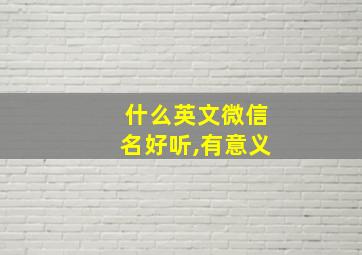 什么英文微信名好听,有意义